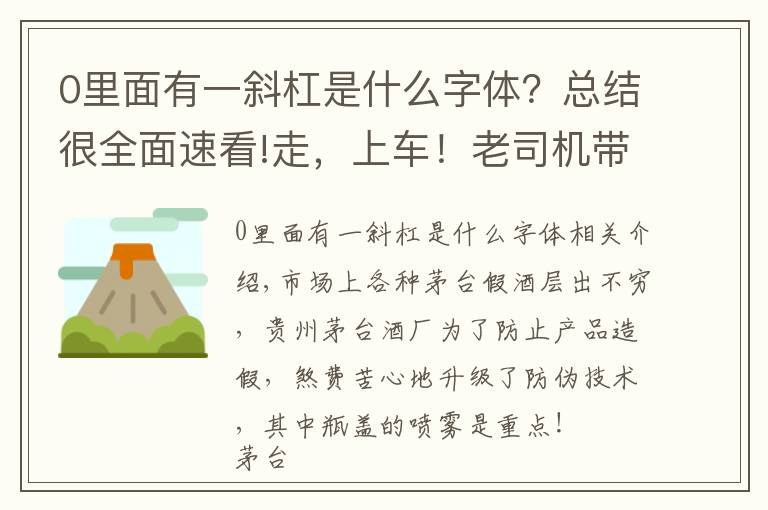 0里面有一斜杠是什么字体？总结很全面速看!走，上车！老司机带

0里面有一斜杠是什么字体相关介绍，市场上各种茅台假酒层出不穷，贵州茅台酒厂为了防止产品造假，煞费苦心地升级了防伪技术，其中瓶盖的喷雾是重点！
茅台